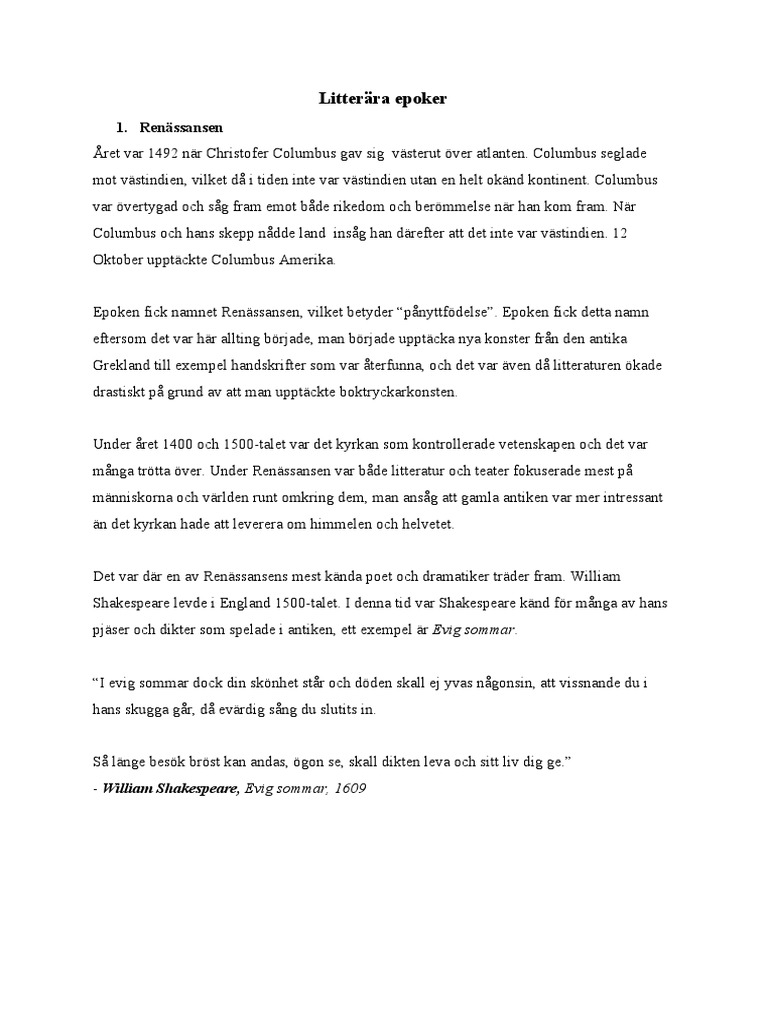 Litterära epoker

1. Renässansen

Året var 1492 när Christofer Columbus gav sig västerut över atlanten. Columbus seglade mot västindien, vilket då i tiden inte var västindien utan en helt okänd kontinent. Columbus var övertygad och såg fram emot både rikedom och berömmelse när han kom fram. När Columbus och hans skepp nådde land insåg han därefter att det inte var västindien. 12 Oktober upptäckte Columbus Amerika.

Epoken fick namnet Renässansen, vilket betyder "pånyttfödelse". Epoken fick detta namn eftersom det var här allting började, man började upptäcka nya konster från den antika Grekland till exempel handskrifter som var återfunna, och det var även då litteraturen ökade drastiskt på grund av att man upptäckte boktryckarkonsten.

Under året 1400 och 1500-talet var det kyrkan som kontrollerade vetenskapen och det var många trötta över. Under Renässansen var både litteratur och teater fokuserade mest på människorna och världen runt omkring dem, man ansåg att gamla antiken var mer intressant än det kyrkan hade att leverera om himmelen och helvetet.

Det var där en av Renässansens mest kända poet och dramatiker träder fram. William Shakespeare levde i England 1500-talet. I denna tid var Shakespeare känd för många av hans pjäser och dikter som spelade i antiken, ett exempel är Evig sommar.

"I evig sommar dock din skönhet står och döden skall ej yvas någonsin, att vissnande du i hans skugga går, då evärdig sång du slutits in.

Så länge besök bröst kan andas, ögon se, skall dikten leva och sitt liv dig ge."
- William Shakespeare, Evig sommar, 1609